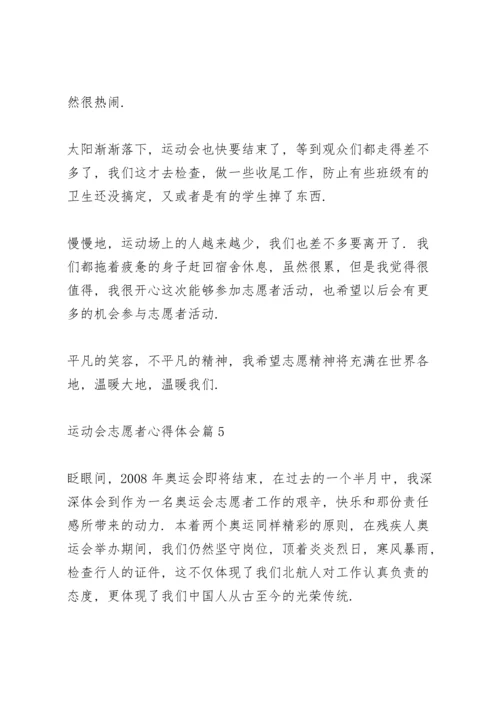 然很热闹.

太阳渐渐落下，运动会也快要结束了，等到观众们都走得差不多了，我们这才去检查，做一些收尾工作，防止有些班级有的卫生还没搞定，又或者是有的学生掉了东西.

慢慢地，运动场上的人越来越少，我们也差不多要离开了. 我们都拖着疲惫的身子赶回宿舍休息，虽然很累，但是我觉得很值得，我很开心这次能够参加志愿者活动，也希望以后会有更多的机会参与志愿者活动.

平凡的笑容，不平凡的精神，我希望志愿精神将充满在世界各地，温暖大地，温暖我们.

运动会志愿者心得体会篇 5

眨眼间，2008 年奥运会即将结束，在过去的一个半月中，我深深体会到作为一名奥运会志愿者工作的艰辛，快乐和那份责任感所带来的动力. 本着两个奥运同样精彩的原则，在残疾人奥运会举办期间，我们仍然坚守岗位，顶着炎炎烈日，寒风暴雨，检查行人的证件，这不仅体现了我们北航人对工作认真负责的态度，更体现了我们中国人从古至今的光荣传统.